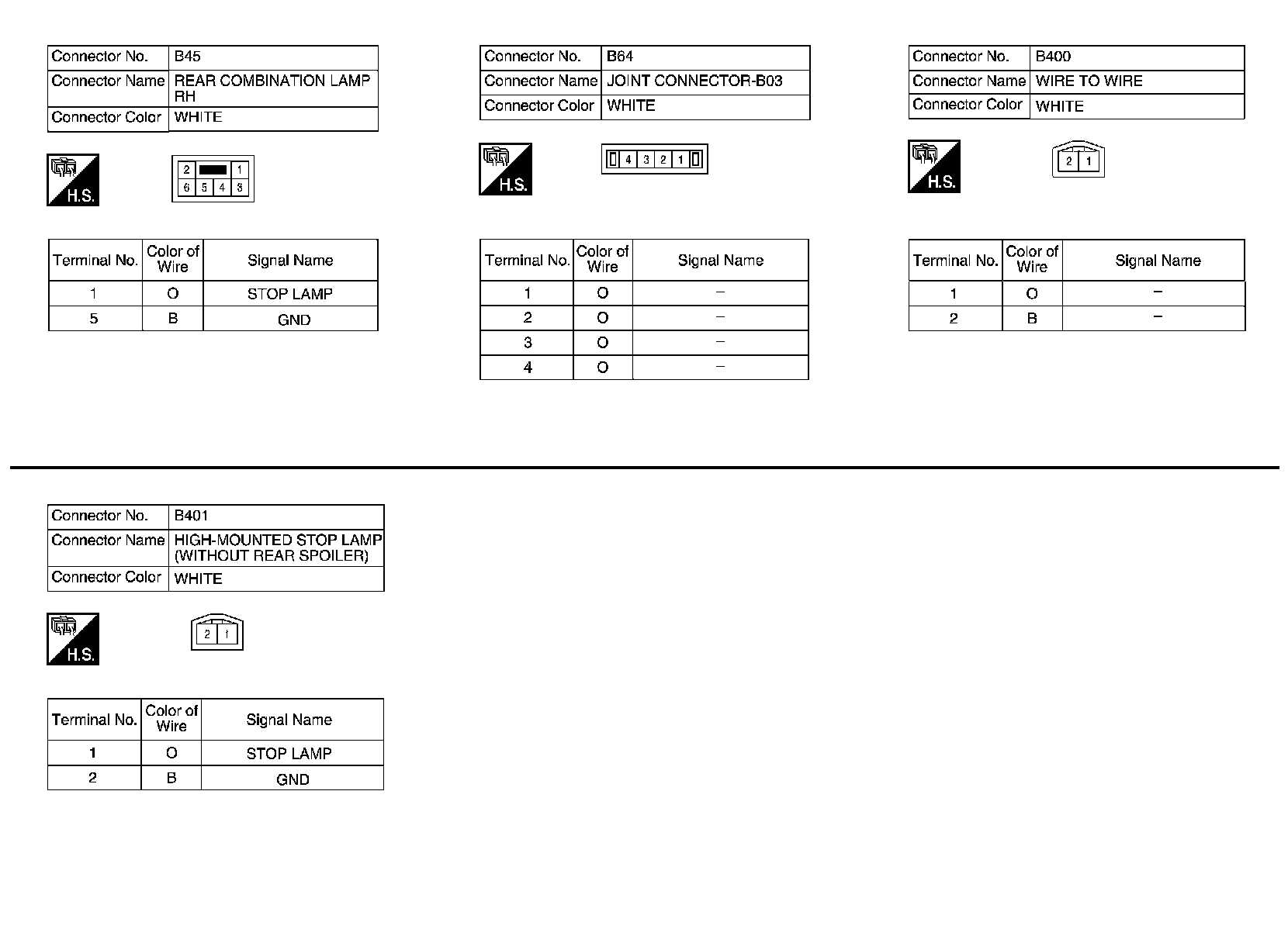 | Connector No. | B45 |
|---|---|
| Connector Name | REAR COMBINATION LAMP RH |
| Connector Color | WHITE |

H.S.

2 1
6 5 4 3

| Terminal No. | Color of Wire | Signal Name |
|---|---|---|
| 1 | O | STOP LAMP |
| 5 | B | GND |

| Connector No. | B64 |
|---|---|
| Connector Name | JOINT CONNECTOR-B03 |
| Connector Color | WHITE |

H.S.

4 3 2 1

| Terminal No. | Color of Wire | Signal Name |
|---|---|---|
| 1 | O | – |
| 2 | O | – |
| 3 | O | – |
| 4 | O | – |

| Connector No. | B400 |
|---|---|
| Connector Name | WIRE TO WIRE |
| Connector Color | WHITE |

H.S.

2 1

| Terminal No. | Color of Wire | Signal Name |
|---|---|---|
| 1 | O | – |
| 2 | B | – |

| Connector No. | B401 |
|---|---|
| Connector Name | HIGH-MOUNTED STOP LAMP (WITHOUT REAR SPOILER) |
| Connector Color | WHITE |

H.S.

2 1

| Terminal No. | Color of Wire | Signal Name |
|---|---|---|
| 1 | O | STOP LAMP |
| 2 | B | GND |